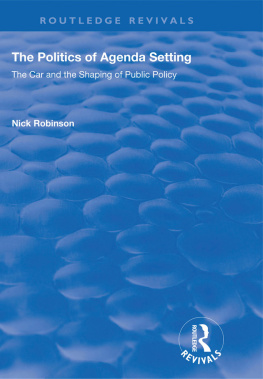 ROUTLEDGE REVIVALS

The Politics of Agenda Setting

The Car and the Shaping of Public Policy

Nick Robinson

ROUTLEDGE

REVIVALS